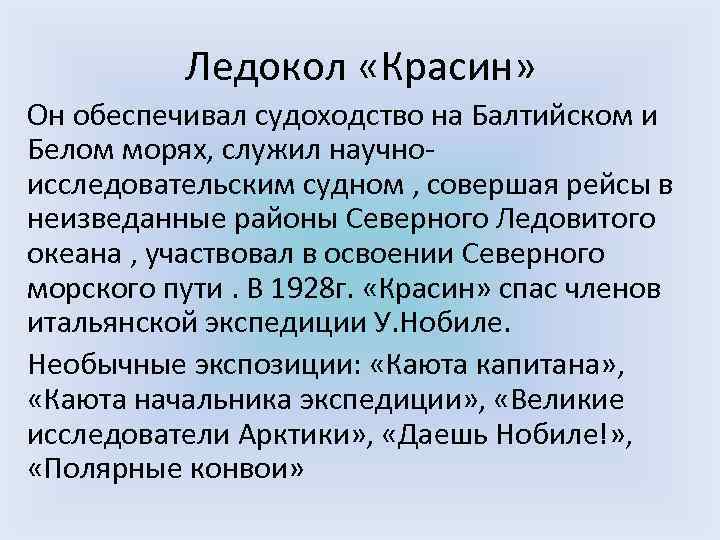 Ледокол «Красин»

Он обеспечивал судоходство на Балтийском и Белом морях, служил научно-исследовательским судном , совершая рейсы в неизведанные районы Северного Ледовитого океана , участвовал в освоении Северного морского пути . В 1928г. «Красин» спас членов итальянской экспедиции У.Нобиле.

Необычные экспозиции: «Каюта капитана», «Каюта начальника экспедиции», «Великие исследователи Арктики», «Даешь Нобиле!», «Полярные конвои»